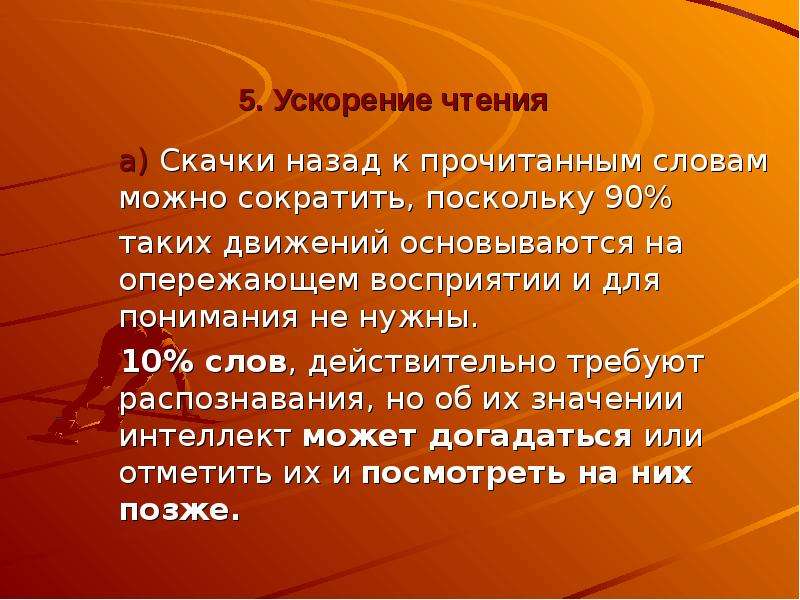 5. Ускорение чтения

а) Скачки назад к прочитанным словам можно сократить, поскольку 90%

таких движений основываются на опережающем восприятии и для понимания не нужны.

10% слов, действительно требуют распознавания, но об их значении интеллект может догадаться или отметить их и посмотреть на них позже.